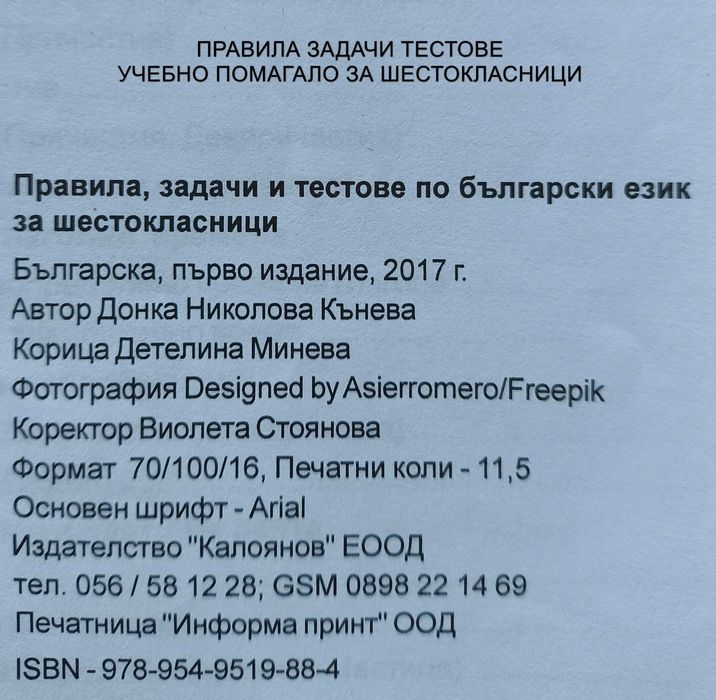 ПРАВИЛА ЗАДАЧИ ТЕСТОВЕ
УЧЕБНО ПОМАГАЛО ЗА ШЕСТОКЛАСНИЦИ

Правила, задачи и тестове по български език за шестокласници

Българска, първо издание, 2017 г.
Автор Донка Николова Кънева
Корица Детелина Минева
Фотография Designed by Asierromero/Freepik
Коректор Виолета Стоянова
Формат 70/100/16, Печатни коли - 11,5
Основен шрифт - Arial
Издателство "Калоянов" ЕООД
тел. 056 / 58 12 28; GSM 0898 22 14 69
Печатница "Информа принт" ООД
ISBN - 978-954-9519-88-4